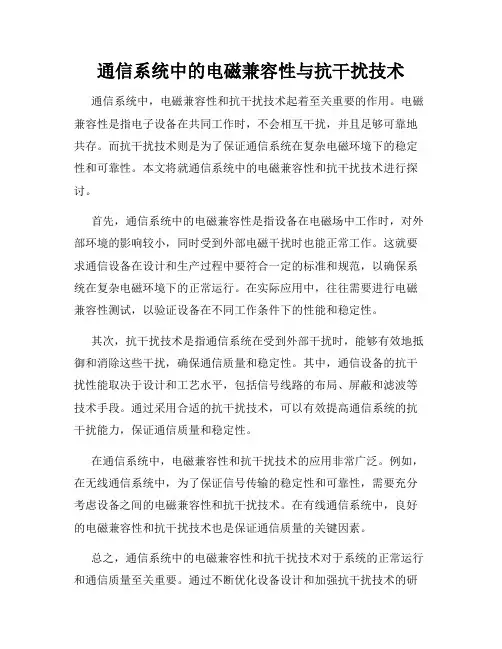 通信系统中的电磁兼容性与抗干扰技术

通信系统中，电磁兼容性和抗干扰技术起着至关重要的作用。电磁兼容性是指电子设备在共同工作时，不会相互干扰，并且是够可靠地共存。而抗干扰技术则是为了保证通信系统在复杂电磁环境下的稳定性和可靠性。本文将就通信系统中的电磁兼容性和抗干扰技术进行探讨。

首先，通信系统中的电磁兼容性是指设备在电磁场中工作时，对外部环境的影响较小，同时受到外部电磁干扰时也能正常工作。这就要求通信设备在设计和生产过程中要符合一定的标准和规范，以确保系统在复杂电磁环境下的正常运行。在实际应用中，往往需要进行电磁兼容性测试，以验证设备在不同工作条件下的性能和稳定性。

其次，抗干扰技术是指通信系统在受到外部干扰时，能够有效地抵御和消除这些干扰，确保通信质量和稳定性。其中，通信设备的抗干扰性能取决于设计和工艺水平，包括信号线路的布局、屏蔽和滤波等技术手段。通过采用合适的抗干扰技术，可以有效提高通信系统的抗干扰能力，保证通信质量和稳定性。

在通信系统中，电磁兼容性和抗干扰技术的应用非常广泛。例如，在无线通信系统中，为了保证信号传输的稳定性和可靠性，需要充分考虑设备之间的电磁兼容性和抗干扰技术。在有线通信系统中，良好的电磁兼容性和抗干扰技术也是保证通信质量的关键因素。

总之，通信系统中的电磁兼容性和抗干扰技术对于系统的正常运行和通信质量至关重要。通过不断优化设备设计和加强抗干扰技术的研